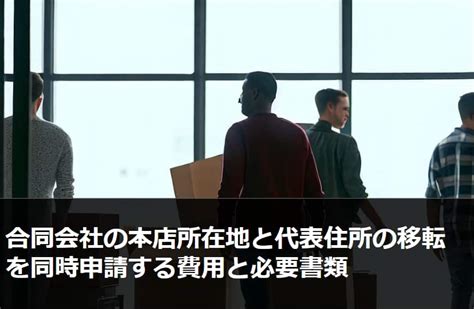 合同会社の本店所在地と代表住所の移転を同時申請する費用と必要書類